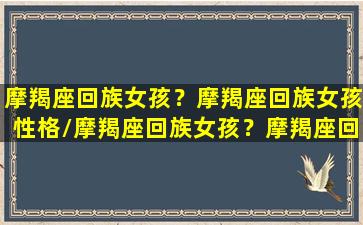 摩羯座回族女孩？摩羯座回族女孩性格/摩羯座回族女孩？摩羯座回